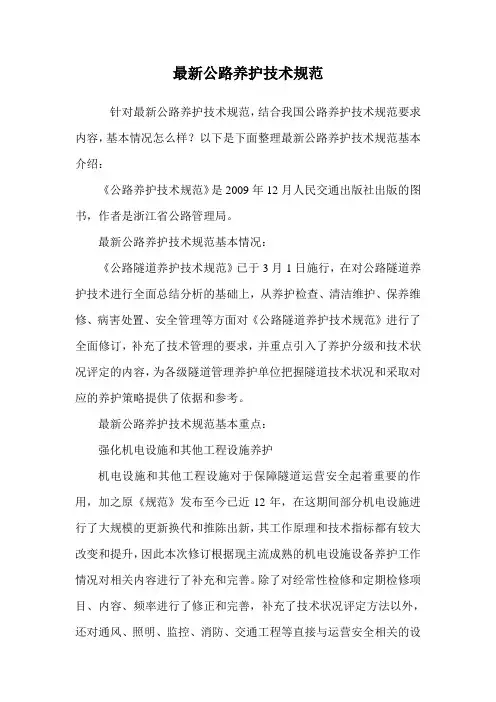 最新公路养护技术规范

针对最新公路养护技术规范，结合我国公路养护技术规范要求内容，基本情况怎么样？以下是下面整理最新公路养护技术规范基本介绍：

《公路养护技术规范》是 2009 年 12 月人民交通出版社出版的图书，作者是浙江省公路管理局。

最新公路养护技术规范基本情况：

《公路隧道养护技术规范》已于 3 月 1 日施行，在对公路隧道养护技术进行全面总结分析的基础上，从养护检查、清洁维护、保养维修、病害处置、安全管理等方面对《公路隧道养护技术规范》进行了全面修订，补充了技术管理的要求，并重点引入了养护分级和技术状况评定的内容，为各级隧道管理养护单位把握隧道技术状况和采取对应的养护策略提供了依据和参考。

最新公路养护技术规范基本重点：

强化机电设施和其他工程设施养护

机电设施和其他工程设施对于保障隧道运营安全起着重要的作用，加之原《规范》发布至今已近 12 年，在这期间部分机电设施进行了大规模的更新换代和推陈出新，其工作原理和技术指标都有较大改变和提升，因此本次修订根据现主流成熟的机电设施设备养护工作情况对相关内容进行了补充和完善。除了对经常性检修和定期检修项目、内容、频率进行了修正和完善，补充了技术状况评定方法以外，还对通风、照明、监控、消防、交通工程等直接与运营安全相关的设